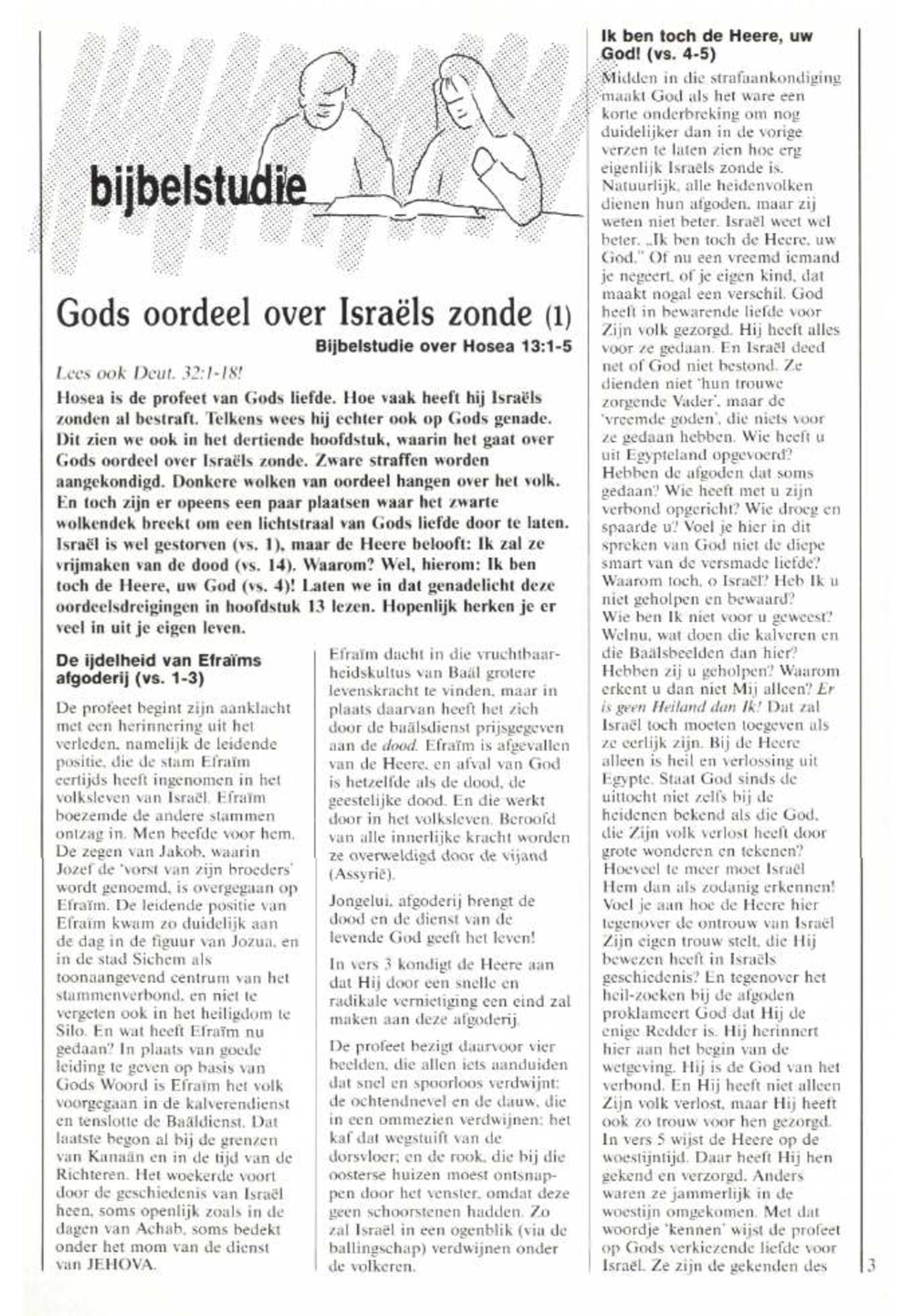 bijbelstudie

Gods oordeel over Israëls zonde (1)

Bijbelstudie over Hosea 13:1-5

Lees ook Deut. 32:1-18!

Hosea is de profeet van Gods liefde. Hoe vaak heeft hij Israëls zonden al bestraft. Telkens wees hij echter ook op Gods genade. Dit zien we ook in het dertiende hoofdstuk, waarin het gaat over Gods oordeel over Israëls zonde. Zware straffen worden aangekondigd. Donkere wolken van oordeel hangen over het volk. En toch zijn er opeens een paar plaatsen waar het zwarte wolkendek breekt om een lichtstraal van Gods liefde door te laten. Israël is wel gestorven (vs. 1), maar de Heere belooft: Ik zal ze vrijmaken van de dood (vs. 14). Waarom? Wel, hierom: Ik ben toch de Heere, uw God (vs. 4)! Laten we in dat genadelicht deze oordeelsdreigingen in hoofdstuk 13 lezen. Hopenlijk herken je er veel in uit je eigen leven.

De ijdelheid van Efraïms afgoderij (vs. 1-3)

De profeet begint zijn aanklacht met een herinnering uit het verleden, namelijk de leidende positie, die de stam Efraïm eertijds heeft ingenomen in het volksleven van Israël. Efraïm boezemde de andere stammen ontzag in. Men beefde voor hem. De zegen van Jakob, waarin Jozef de 'vorst van zijn broeders' wordt genoemd, is overgegaan op Efraïm. De leidende positie van Efraïm kwam zo duidelijk aan de dag in de figuur van Jozua, en in de stad Sichem als toonaangevend centrum van het stammenverbond, en niet te vergeten ook in het heiligdom te Silo. En wat heeft Efraïm nu gedaan? In plaats van goede leiding te geven op basis van Gods Woord is Efraïm het volk voorgegaan in de kalverendienst en tenslotte de Baäldienst. Dat laatste begon al bij de grenzen van Kanaän en in de tijd van de Richteren. Het woekerde voort door de geschiedenis van Israël heen, soms openlijk zoals in de dagen van Achab, soms bedekt onder het mom van de dienst van JEHOVA.

Efraïm dacht in die vruchtbaarheidskultus van Baäl grotere levenskracht te vinden, maar in plaats daarvan heeft het zich door de baälsdienst prijsgegeven aan de dood. Efraïm is afgevallen van de Heere, en afval van God is hetzelfde als de dood, de geestelijke dood. En die werkt door in het volksleven. Beroofd van alle innerlijke kracht worden ze overweldigd door de vijand (Assyrië).

Jongelui, afgoderij brengt de dood en de dienst van de levende God geeft het leven!

In vers 3 kondigt de Heere aan dat Hij door een snelle en radikale vernietiging een eind zal maken aan deze afgoderij.

De profeet bezigt daarvoor vier beelden, die allen iets aanduiden dat snel en spoorloos verdwijnt: de ochtendnevel en de dauw, die in een ommezien verdwijnen; het kaf dat wegstuift van de dorsvloer; en de rook, die bij die oosterse huizen moest ontsnappen door het venster, omdat deze geen schoorstenen hadden. Zo zal Israël in een ogenblik (via de ballingschap) verdwijnen onder de volkeren.

Ik ben toch de Heere, uw God! (vs. 4-5)

Midden in die strafaankondiging maakt God als het ware een korte onderbreking om nog duidelijker dan in de vorige verzen te laten zien hoe erg eigenlijk Israëls zonde is. Natuurlijk, alle heidenvolken dienen hun afgoden, maar zij weten niet beter. Israël weet wel beter. „Ik ben toch de Heere, uw God." Of nu een vreemd iemand je negeert, of je eigen kind, dat maakt nogal een verschil. God heeft in bewarende liefde voor Zijn volk gezorgd. Hij heeft alles voor ze gedaan. En Israël deed net of God niet bestond. Ze dienden niet 'hun trouwe zorgende Vader', maar de 'vreemde goden', die niets voor ze gedaan hebben. Wie heeft u uit Egypteland opgevoerd? Hebben de afgoden dat soms gedaan? Wie heeft met u zijn verbond opgericht? Wie droeg en spaarde u? Voel je hier in dit spreken van God niet de diepe smart van de versmade liefde? Waarom toch, o Israël? Heb Ik u niet geholpen en bewaard? Wie ben Ik niet voor u geweest? Welnu, wat doen die kalveren en die Baälsbeelden dan hier? Hebben zij u geholpen? Waarom erkent u dan niet Mij alleen? Er is geen Heiland dan Ik! Dat zal Israël toch moeten toegeven als ze eerlijk zijn. Bij de Heere alleen is heil en verlossing uit Egypte. Staat God sinds de uittocht niet zelfs bij de heidenen bekend als die God, die Zijn volk verlost heeft door grote wonderen en tekenen? Hoeveel te meer moet Israël Hem dan als zodanig erkennen! Voel je aan hoe de Heere hier tegenover de ontrouw van Israël Zijn eigen trouw stelt, die Hij bewezen heeft in Israëls geschiedenis? En tegenover het heil-zoeken bij de afgoden proklameert God dat Hij de enige Redder is. Hij herinnert hier aan het begin van de wetgeving. Hij is de God van het verbond. En Hij heeft niet alleen Zijn volk verlost, maar Hij heeft ook zo trouw voor hen gezorgd. In vers 5 wijst de Heere op de woestijntijd. Daar heeft Hij hen gekend en verzorgd. Anders waren ze jammerlijk in de woestijn omgekomen. Met dat woordje 'kennen' wijst de profeet op Gods verkiezende liefde voor Israël. Ze zijn de gekenden des

3